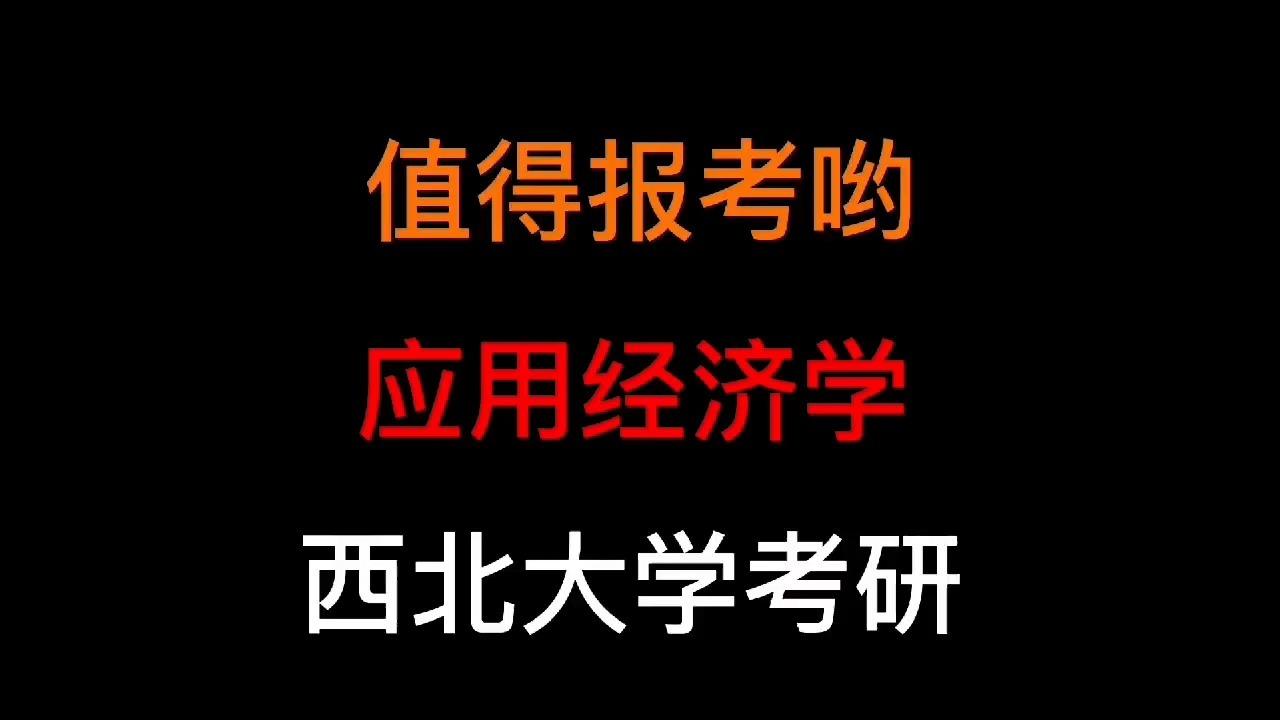 值得报考哟

应用经济学

西北大学考研